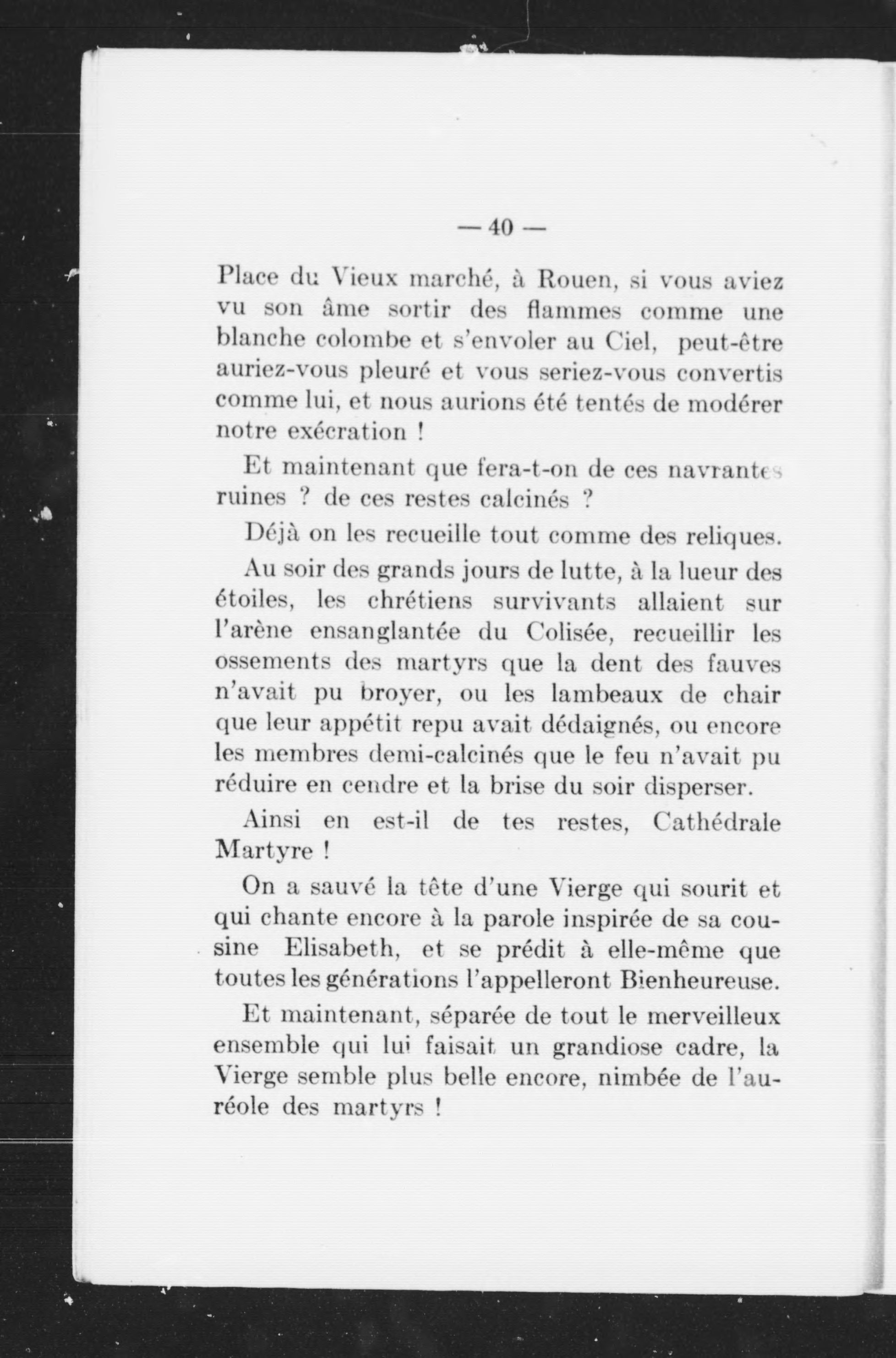 — 40 —

Place du Vieux marché, à Rouen, si vous aviez vu son âme sortir des flammes comme une blanche colombe et s'envoler au Ciel, peut-être auriez-vous pleuré et vous seriez-vous convertis comme lui, et nous aurions été tentés de modérer notre exécration !

Et maintenant que fera-t-on de ces navrantes ruines ? de ces restes calcinés ?

Déjà on les recueille tout comme des reliques.

Au soir des grands jours de lutte, à la lueur des étoiles, les chrétiens survivants allaient sur l'arène ensanglantée du Colisée, recueillir les ossements des martyrs que la dent des fauves n'avait pu broyer, ou les lambeaux de chair que leur appétit repu avait dédaignés, ou encore les membres demi-calcinés que le feu n'avait pu réduire en cendre et la brise du soir disperser.

Ainsi en est-il de tes restes, Cathédrale Martyre !

On a sauvé la tête d'une Vierge qui sourit et qui chante encore à la parole inspirée de sa cousine Elisabeth, et se prédit à elle-même que toutes les générations l'appelleront Bienheureuse.

Et maintenant, séparée de tout le merveilleux ensemble qui lui faisait un grandiose cadre, la Vierge semble plus belle encore, nimbée de l'auréole des martyrs !